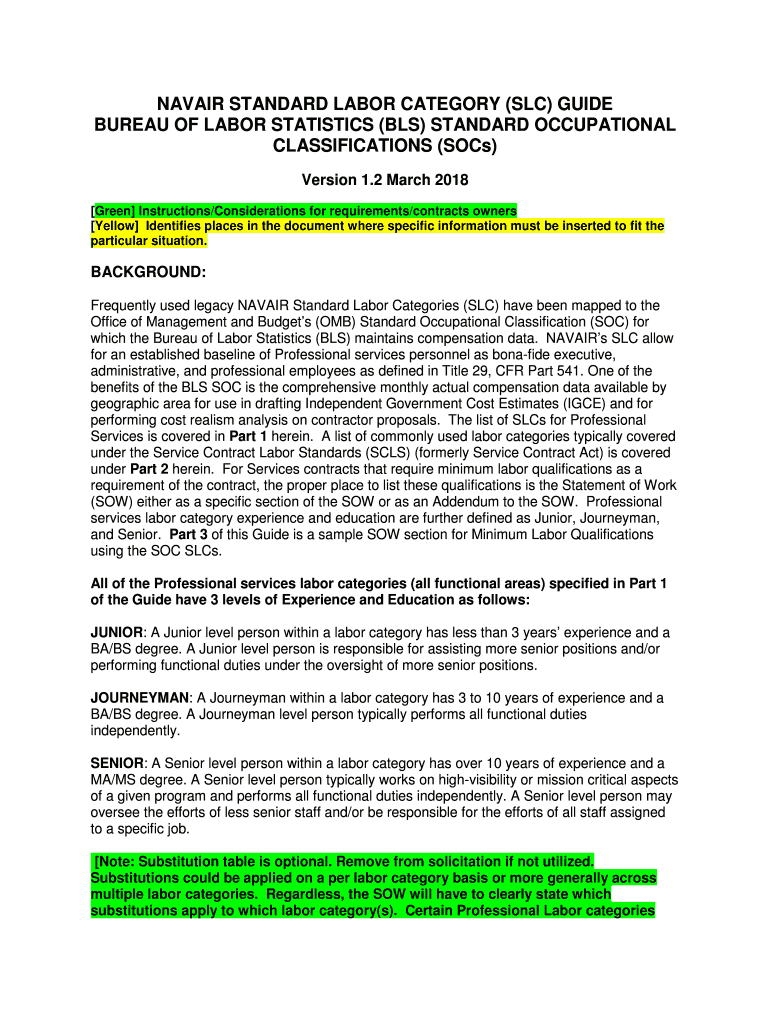 NAVAIR STANDARD LABOR CATEGORY (SLC) GUIDE
BUREAU OF LABOR STATISTICS (BLS) STANDARD OCCUPATIONAL CLASSIFICATIONS (SOCs)

Version 1.2 March 2018

[Green] Instructions/Considerations for requirements/contracts owners
[Yellow] Identifies places in the document where specific information must be inserted to fit the particular situation.

BACKGROUND:

Frequently used legacy NAVAIR Standard Labor Categories (SLC) have been mapped to the Office of Management and Budget's (OMB) Standard Occupational Classification (SOC) for which the Bureau of Labor Statistics (BLS) maintains compensation data. NAVAIR's SLC allow for an established baseline of Professional services personnel as bona-fide executive, administrative, and professional employees as defined in Title 29, CFR Part 541. One of the benefits of the BLS SOC is the comprehensive monthly actual compensation data available by geographic area for use in drafting Independent Government Cost Estimates (IGCE) and for performing cost realism analysis on contractor proposals. The list of SLCs for Professional Services is covered in Part 1 herein. A list of commonly used labor categories typically covered under the Service Contract Labor Standards (SCLS) (formerly Service Contract Act) is covered under Part 2 herein. For Services contracts that require minimum labor qualifications as a requirement of the contract, the proper place to list these qualifications is the Statement of Work (SOW) either as a specific section of the SOW or as an Addendum to the SOW. Professional services labor category experience and education are further defined as Junior, Journeyman, and Senior. Part 3 of this Guide is a sample SOW section for Minimum Labor Qualifications using the SOC SLCs.

All of the Professional services labor categories (all functional areas) specified in Part 1 of the Guide have 3 levels of Experience and Education as follows:

JUNIOR: A Junior level person within a labor category has less than 3 years' experience and a BA/BS degree. A Junior level person is responsible for assisting more senior positions and/or performing functional duties under the oversight of more senior positions.

JOURNEYMAN: A Journeyman within a labor category has 3 to 10 years of experience and a BA/BS degree. A Journeyman level person typically performs all functional duties independently.

SENIOR: A Senior level person within a labor category has over 10 years of experience and a MA/MS degree. A Senior level person typically works on high-visibility or mission critical aspects of a given program and performs all functional duties independently. A Senior level person may oversee the efforts of less senior staff and/or be responsible for the efforts of all staff assigned to a specific job.

[Note: Substitution table is optional. Remove from solicitation if not utilized. Substitutions could be applied on a per labor category basis or more generally across multiple labor categories. Regardless, the SOW will have to clearly state which substitutions apply to which labor category(s). Certain Professional Labor categories